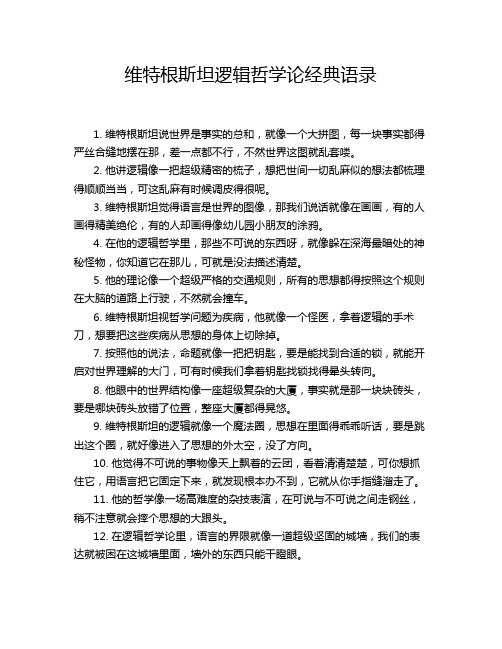 维特根斯坦逻辑哲学论经典语录

1. 维特根斯坦说世界是事实的总和，就像一个大拼图，每一块事实都得严丝合缝地摆在那，差一点都不行，不然世界这图就乱套喽。

2. 他讲逻辑像一把超级精密的梳子，想把世间一切乱麻似的想法都梳理得顺顺当当，可这乱麻有时候调皮得很呢。

3. 维特根斯坦觉得语言是世界的图像，那我们说话就像在画画，有的人画得精美绝伦，有的人却画得像幼儿园小朋友的涂鸦。

4. 在他的逻辑哲学里，那些不可说的东西呀，就像躲在深海最暗处的神秘怪物，你知道它在那儿，可就是没法描述清楚。

5. 他的理论像一个超级严格的交通规则，所有的思想都得按照这个规则在大脑的道路上行驶，不然就会撞车。

6. 维特根斯坦视哲学问题为疾病，他就像一个怪医，拿着逻辑的手术刀，想要把这些疾病从思想的身体上切除掉。

7. 按照他的说法，命题就像一把把钥匙，要是能找到合适的锁，就能开启对世界理解的大门，可有时候我们拿着钥匙找锁找得晕头转向。

8. 他眼中的世界结构像一座超级复杂的大厦，事实就是那一块块砖头，要是哪块砖头放错了位置，整座大厦都得晃悠。

9. 维特根斯坦的逻辑就像一个魔法圈，思想在里面得乖乖听话，要是跳出这个圈，就好像进入了思想的外太空，没了方向。

10. 他觉得不可说的事物像天上飘着的云团，看着清清楚楚，可你想抓住它，用语言把它固定下来，就发现根本办不到，它就从你手指缝溜走了。

11. 他的哲学像一场高难度的杂技表演，在可说与不可说之间走钢丝，稍不注意就会摔个思想的大跟头。

12. 在逻辑哲学论里，语言的界限就像一道超级坚固的城墙，我们的表达就被困在这城墙里面，墙外的东西只能干瞪眼。